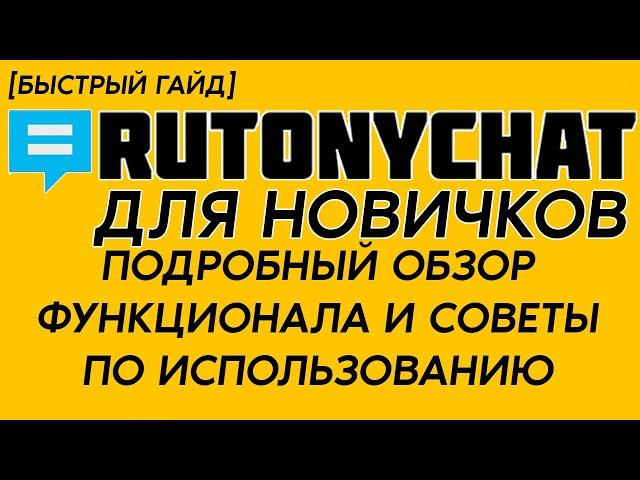 [БЫСТРЫЙ ГАЙД]

RUTONYCHAT

ДЛЯ НОВИЧКОВ

ПОДРОБНЫЙ ОБЗОР ФУНКЦИОНАЛА И СОВЕТЫ ПО ИСПОЛЬЗОВАНИЮ